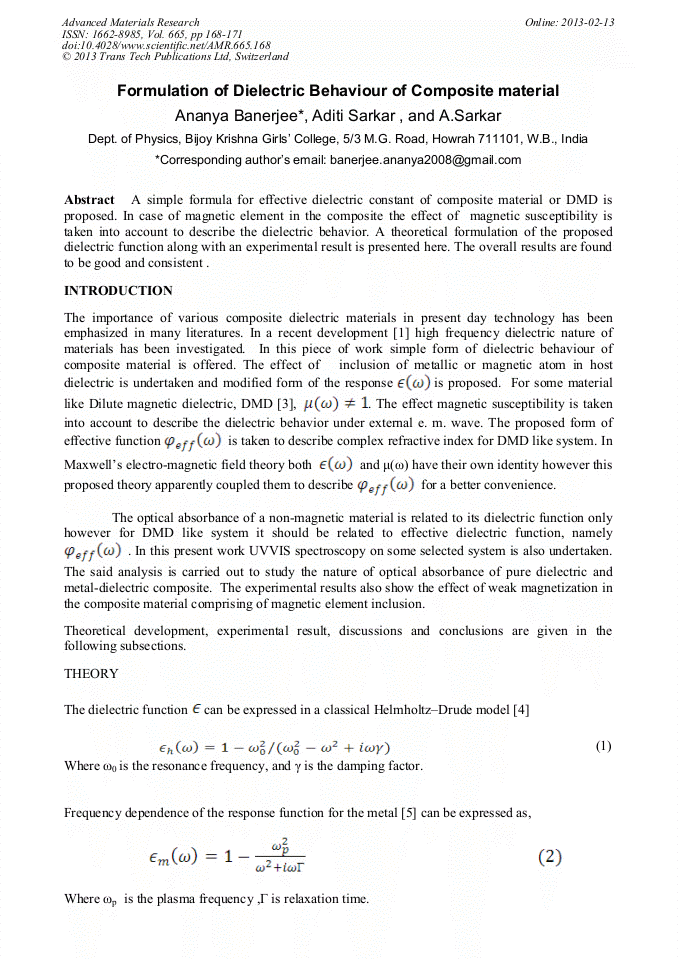 Advanced Materials Research
ISSN: 1662-8985, Vol. 665, pp 168-171
doi:10.4028/www.scientific.net/AMR.665.168
© 2013 Trans Tech Publications Ltd, Switzerland

Online: 2013-02-13

Formulation of Dielectric Behaviour of Composite material

Ananya Banerjee*, Aditi Sarkar , and A.Sarkar

Dept. of Physics, Bijoy Krishna Girls' College, 5/3 M.G. Road, Howrah 711101, W.B., India

*Corresponding author's email: banerjee.ananya2008@gmail.com

Abstract A simple formula for effective dielectric constant of composite material or DMD is proposed. In case of magnetic element in the composite the effect of magnetic susceptibility is taken into account to describe the dielectric behavior. A theoretical formulation of the proposed dielectric function along with an experimental result is presented here. The overall results are found to be good and consistent .

INTRODUCTION

The importance of various composite dielectric materials in present day technology has been emphasized in many literatures. In a recent development [1] high frequency dielectric nature of materials has been investigated. In this piece of work simple form of dielectric behaviour of composite material is offered. The effect of inclusion of metallic or magnetic atom in host dielectric is undertaken and modified form of the response $\epsilon(\omega)$ is proposed. For some material like Dilute magnetic dielectric, DMD [3], $\mu(\omega) \neq 1$. The effect magnetic susceptibility is taken into account to describe the dielectric behavior under external e. m. wave. The proposed form of effective function $\varphi_{eff}(\omega)$ is taken to describe complex refractive index for DMD like system. In Maxwell's electro-magnetic field theory both $\epsilon(\omega)$ and μ(ω) have their own identity however this proposed theory apparently coupled them to describe $\varphi_{eff}(\omega)$ for a better convenience.

The optical absorbance of a non-magnetic material is related to its dielectric function only however for DMD like system it should be related to effective dielectric function, namely $\varphi_{eff}(\omega)$ . In this present work UVVIS spectroscopy on some selected system is also undertaken. The said analysis is carried out to study the nature of optical absorbance of pure dielectric and metal-dielectric composite. The experimental results also show the effect of weak magnetization in the composite material comprising of magnetic element inclusion.

Theoretical development, experimental result, discussions and conclusions are given in the following subsections.

THEORY

The dielectric function $\epsilon$ can be expressed in a classical Helmholtz–Drude model [4]

$\epsilon_h(\omega) = 1 - \omega_0^2/(\omega_0^2 - \omega^2 + i\omega\gamma)$ (1)

Where $\omega_0$ is the resonance frequency, and γ is the damping factor.

Frequency dependence of the response function for the metal [5] can be expressed as,

$\epsilon_m(\omega) = 1 - \frac{\omega_p^2}{\omega^2 + i\omega\Gamma}$ (2)

Where $\omega_p$ is the plasma frequency ,Γ is relaxation time.